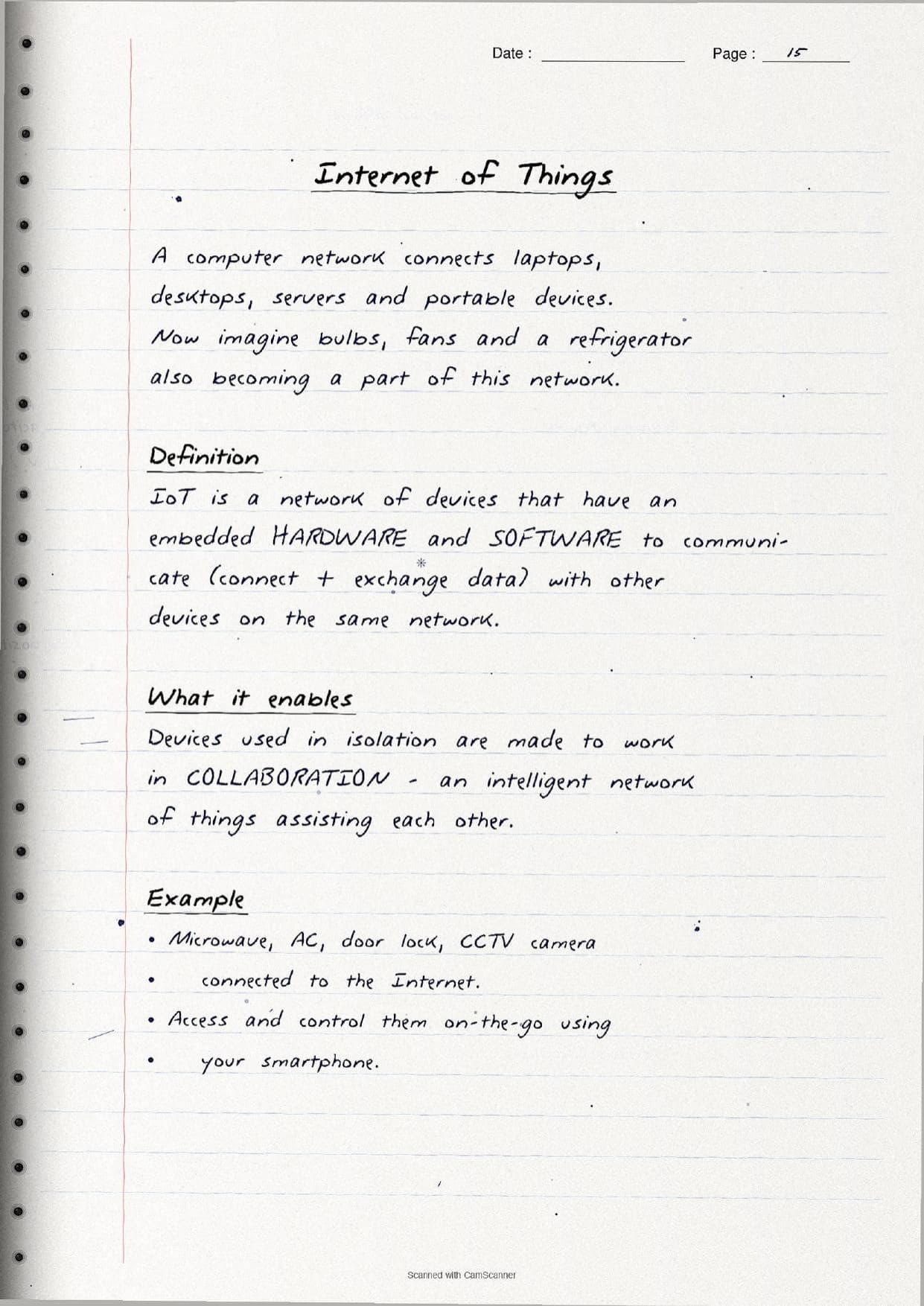 Date : Page : 15

Internet of Things

A computer network connects laptops, desktops, servers and portable devices. Now imagine bulbs, fans and a refrigerator also becoming a part of this network.

Definition

IoT is a network of devices that have an embedded HARDWARE and SOFTWARE to communicate (connect + exchange data) with other devices on the same network.

What it enables

Devices used in isolation are made to work in COLLABORATION - an intelligent network of things assisting each other.

Example

• Microwave, AC, door lock, CCTV camera
• connected to the Internet.
• Access and control them on-the-go using
• your smartphone.

Scanned with CamScanner